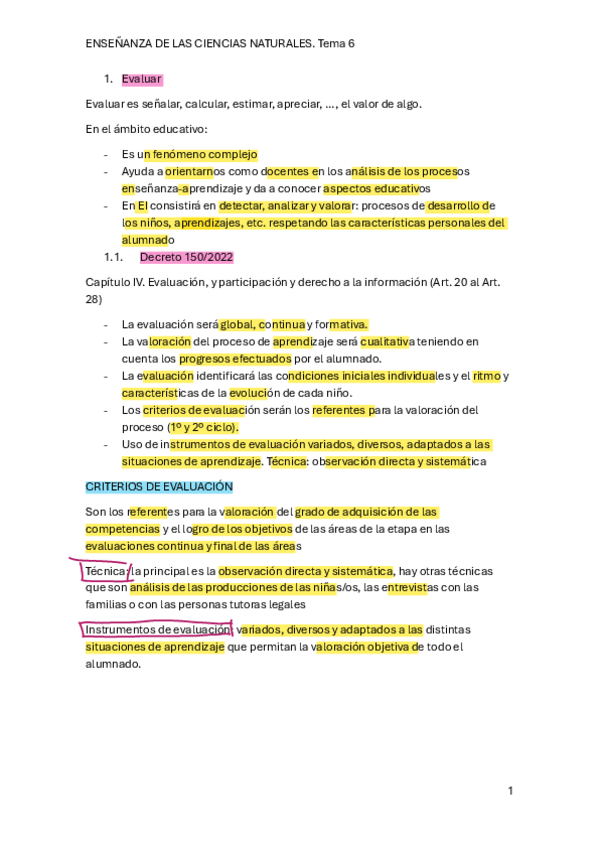 ENSEÑANZA DE LAS CIENCIAS NATURALES. Tema 6

1. Evaluar

Evaluar es señalar, calcular, estimar, apreciar, …, el valor de algo.

En el ámbito educativo:

- Es un fenómeno complejo
- Ayuda a orientarnos como docentes en los análisis de los procesos enseñanza-aprendizaje y da a conocer aspectos educativos
- En El consistirá en detectar, analizar y valorar: procesos de desarrollo de los niños, aprendizajes, etc. respetando las características personales del alumnado

1.1. Decreto 150/2022

Capítulo IV. Evaluación, y participación y derecho a la información (Art. 20 al Art. 28)

- La evaluación será global, continua y formativa.
- La valoración del proceso de aprendizaje será cualitativa teniendo en cuenta los progresos efectuados por el alumnado.
- La evaluación identificará las condiciones iniciales individuales y el ritmo y características de la evolución de cada niño.
- Los criterios de evaluación serán los referentes para la valoración del proceso (1º y 2º ciclo).
- Uso de instrumentos de evaluación variados, diversos, adaptados a las situaciones de aprendizaje. Técnica: observación directa y sistemática

CRITERIOS DE EVALUACIÓN

Son los referentes para la valoración del grado de adquisición de las competencias y el logro de los objetivos de las áreas de la etapa en las evaluaciones continua y final de las áreas

Técnica: la principal es la observación directa y sistemática, hay otras técnicas que son análisis de las producciones de las niñas/os, las entrevistas con las familias o con las personas tutoras legales

Instrumentos de evaluación: variados, diversos y adaptados a las distintas situaciones de aprendizaje que permitan la valoración objetiva de todo el alumnado.

1